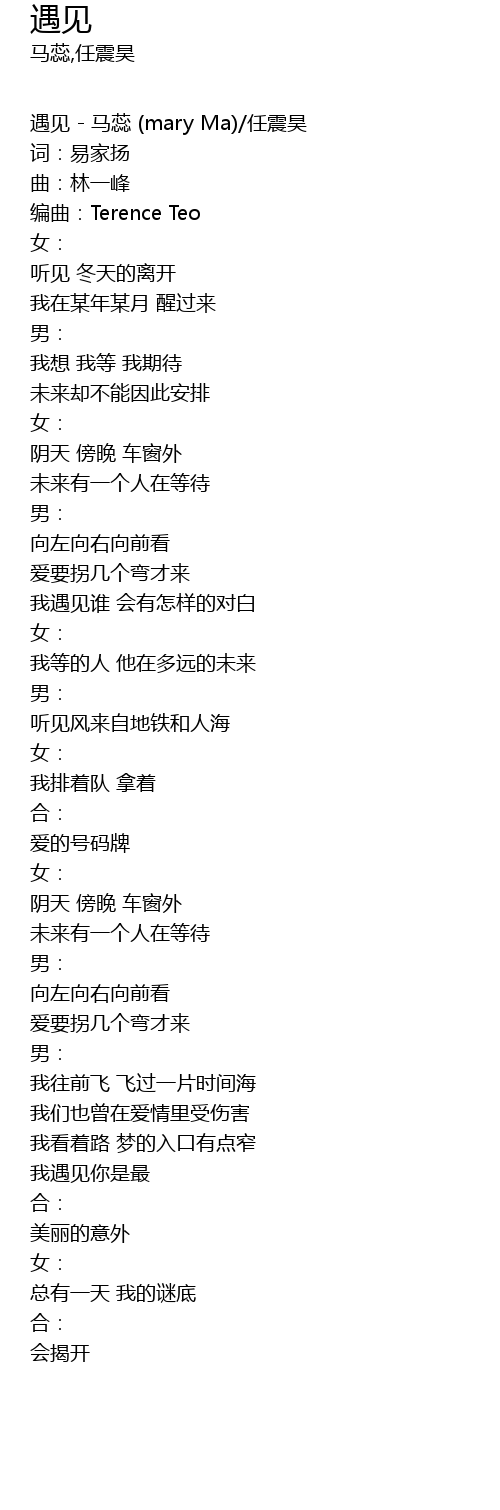 遇见
马蕊,任震昊

遇见 - 马蕊 (mary Ma)/任震昊
词：易家扬
曲：林一峰
编曲：Terence Teo
女：
听见 冬天的离开
我在某年某月 醒过来
男：
我想 我等 我期待
未来却不能因此安排
女：
阴天 傍晚 车窗外
未来有一个人在等待
男：
向左向右向前看
爱要拐几个弯才来
我遇见谁 会有怎样的对白
女：
我等的人 他在多远的未来
男：
听见风来自地铁和人海
女：
我排着队 拿着
合：
爱的号码牌
女：
阴天 傍晚 车窗外
未来有一个人在等待
男：
向左向右向前看
爱要拐几个弯才来
男：
我往前飞 飞过一片时间海
我们也曾在爱情里受伤害
我看着路 梦的入口有点窄
我遇见你是最
合：
美丽的意外
女：
总有一天 我的谜底
合：
会揭开